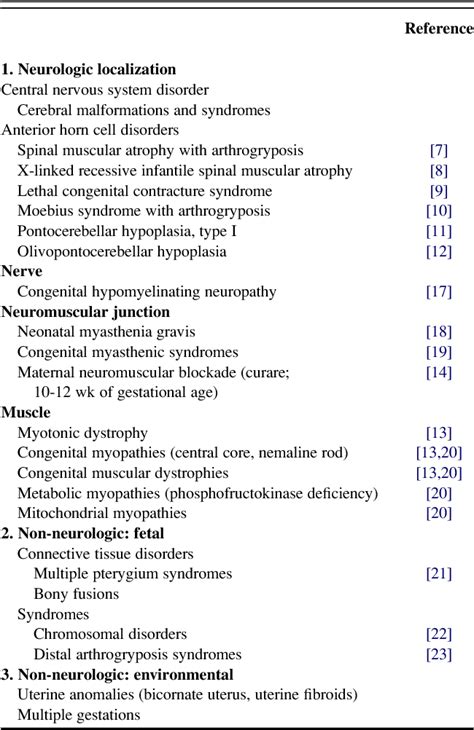 | | Reference |
|---|---|
| **1. Neurologic localization** | |
| Central nervous system disorder | |
| Cerebral malformations and syndromes | |
| Anterior horn cell disorders | |
| Spinal muscular atrophy with arthrogryposis | [7] |
| X-linked recessive infantile spinal muscular atrophy | [8] |
| Lethal congenital contracture syndrome | [9] |
| Moebius syndrome with arthrogryposis | [10] |
| Pontocerebellar hypoplasia, type I | [11] |
| Olivopontocerebellar hypoplasia | [12] |
| **Nerve** | |
| Congenital hypomyelinating neuropathy | [17] |
| **Neuromuscular junction** | |
| Neonatal myasthenia gravis | [18] |
| Congenital myasthenic syndromes | [19] |
| Maternal neuromuscular blockade (curare; 10-12 wk of gestational age) | [14] |
| **Muscle** | |
| Myotonic dystrophy | [13] |
| Congenital myopathies (central core, nemaline rod) | [13,20] |
| Congenital muscular dystrophies | [13,20] |
| Metabolic myopathies (phosphofructokinase deficiency) | [20] |
| Mitochondrial myopathies | [20] |
| **2. Non-neurologic: fetal** | |
| Connective tissue disorders | |
| Multiple pterygium syndromes | [21] |
| Bony fusions | |
| Syndromes | |
| Chromosomal disorders | [22] |
| Distal arthrogryposis syndromes | [23] |
| **3. Non-neurologic: environmental** | |
| Uterine anomalies (bicornate uterus, uterine fibroids) | |
| Multiple gestations | |